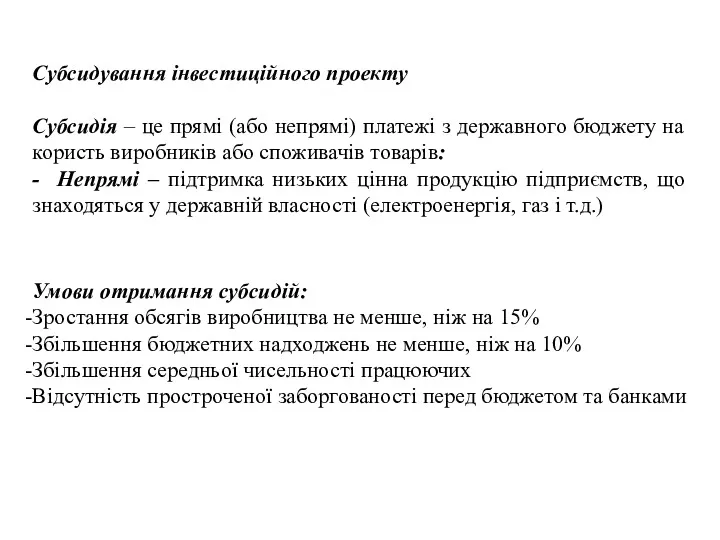 Субсидування інвестиційного проекту

Субсидія – це прямі (або непрямі) платежі з державного бюджету на користь виробників або споживачів товарів:
- Непрямі – підтримка низьких цінна продукцію підприємств, що знаходяться у державній власності (електроенергія, газ і т.д.)

Умови отримання субсидій:
-Зростання обсягів виробництва не менше, ніж на 15%
-Збільшення бюджетних надходжень не менше, ніж на 10%
-Збільшення середньої чисельності працюючих
-Відсутність простроченої заборгованості перед бюджетом та банками